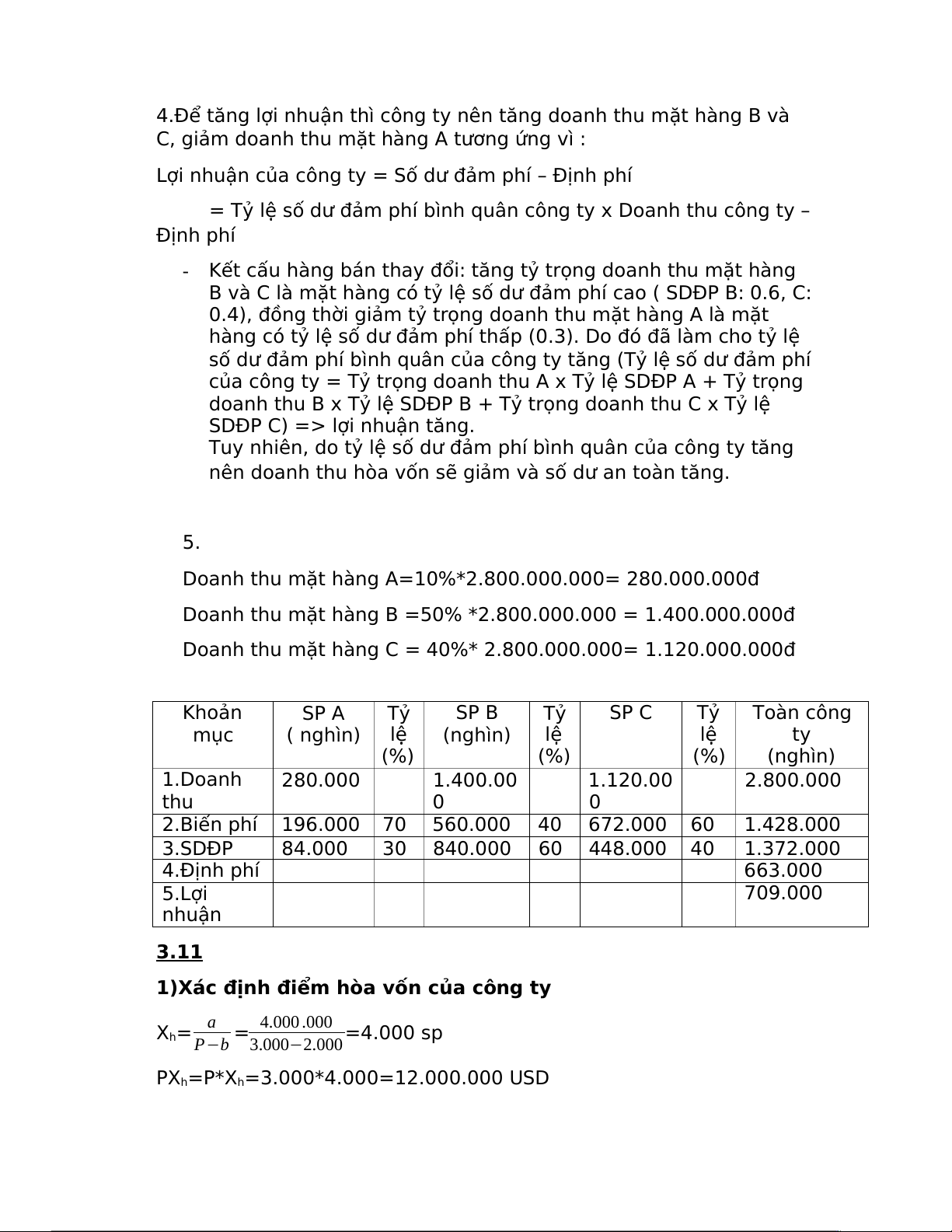 4.Để tăng lợi nhuận thì công ty nên tăng doanh thu mặt hàng B và C, giảm doanh thu mặt hàng A tương ứng vì :

Lợi nhuận của công ty = Số dư đảm phí – Định phí

= Tỷ lệ số dư đảm phí bình quân công ty x Doanh thu công ty – Định phí

- Kết cấu hàng bán thay đổi: tăng tỷ trọng doanh thu mặt hàng B và C là mặt hàng có tỷ lệ số dư đảm phí cao ( SDĐP B: 0.6, C: 0.4), đồng thời giảm tỷ trọng doanh thu mặt hàng A là mặt hàng có tỷ lệ số dư đảm phí thấp (0.3). Do đó đã làm cho tỷ lệ số dư đảm phí bình quân của công ty tăng (Tỷ lệ số dư đảm phí của công ty = Tỷ trọng doanh thu A x Tỷ lệ SDĐP A + Tỷ trọng doanh thu B x Tỷ lệ SDĐP B + Tỷ trọng doanh thu C x Tỷ lệ SDĐP C) => lợi nhuận tăng.
Tuy nhiên, do tỷ lệ số dư đảm phí bình quân của công ty tăng nên doanh thu hòa vốn sẽ giảm và số dư an toàn tăng.

5.

Doanh thu mặt hàng A=10%*2.800.000.000= 280.000.000đ

Doanh thu mặt hàng B =50% *2.800.000.000 = 1.400.000.000đ

Doanh thu mặt hàng C = 40%* 2.800.000.000= 1.120.000.000đ

| Khoản mục | SP A ( nghìn) | Tỷ lệ (%) | SP B (nghìn) | Tỷ lệ (%) | SP C | Tỷ lệ (%) | Toàn công ty (nghìn) |
|---|---|---|---|---|---|---|---|
| 1.Doanh thu | 280.000 | | 1.400.000 | | 1.120.000 | | 2.800.000 |
| 2.Biến phí | 196.000 | 70 | 560.000 | 40 | 672.000 | 60 | 1.428.000 |
| 3.SDĐP | 84.000 | 30 | 840.000 | 60 | 448.000 | 40 | 1.372.000 |
| 4.Định phí | | | | | | | 663.000 |
| 5.Lợi nhuận | | | | | | | 709.000 |

3.11

1)Xác định điểm hòa vốn của công ty

$X_h=\frac{a}{P-b}=\frac{4.000.000}{3.000-2.000}$=4.000 sp

$PX_h=P*X_h$=3.000*4.000=12.000.000 USD